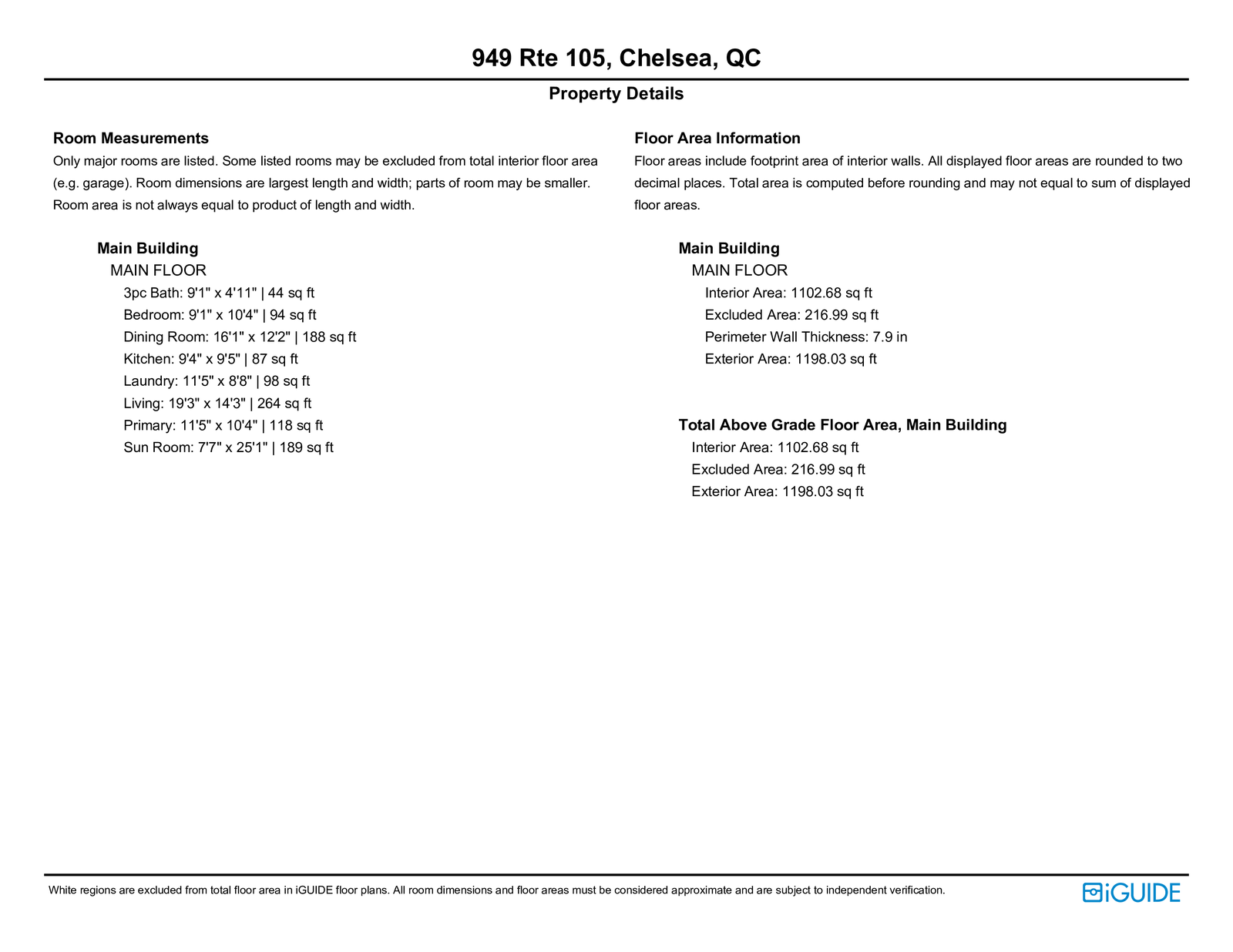 949 Rte 105, Chelsea, QC

Property Details

Room Measurements

Only major rooms are listed. Some listed rooms may be excluded from total interior floor area (e.g. garage). Room dimensions are largest length and width; parts of room may be smaller. Room area is not always equal to product of length and width.

Main Building
MAIN FLOOR
3pc Bath: 9'1" x 4'11" | 44 sq ft
Bedroom: 9'1" x 10'4" | 94 sq ft
Dining Room: 16'1" x 12'2" | 188 sq ft
Kitchen: 9'4" x 9'5" | 87 sq ft
Laundry: 11'5" x 8'8" | 98 sq ft
Living: 19'3" x 14'3" | 264 sq ft
Primary: 11'5" x 10'4" | 118 sq ft
Sun Room: 7'7" x 25'1" | 189 sq ft

Floor Area Information

Floor areas include footprint area of interior walls. All displayed floor areas are rounded to two decimal places. Total area is computed before rounding and may not equal to sum of displayed floor areas.

Main Building
MAIN FLOOR
Interior Area: 1102.68 sq ft
Excluded Area: 216.99 sq ft
Perimeter Wall Thickness: 7.9 in
Exterior Area: 1198.03 sq ft

Total Above Grade Floor Area, Main Building
Interior Area: 1102.68 sq ft
Excluded Area: 216.99 sq ft
Exterior Area: 1198.03 sq ft

White regions are excluded from total floor area in iGUIDE floor plans. All room dimensions and floor areas must be considered approximate and are subject to independent verification.

iGUIDE